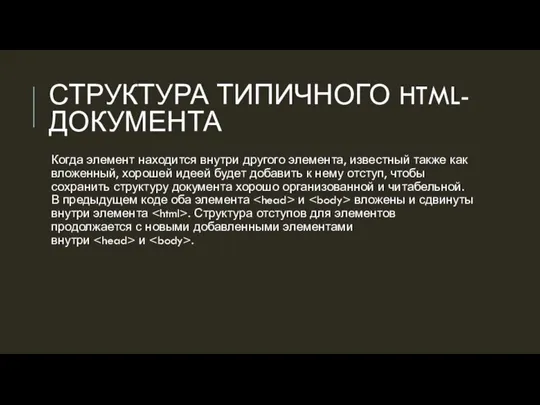 СТРУКТУРА ТИПИЧНОГО HTML-ДОКУМЕНТА

Когда элемент находится внутри другого элемента, известный также как вложенный, хорошей идеей будет добавить к нему отступ, чтобы сохранить структуру документа хорошо организованной и читабельной. В предыдущем коде оба элемента <head> и <body> вложены и сдвинуты внутри элемента <html>. Структура отступов для элементов продолжается с новыми добавленными элементами внутри <head> и <body>.